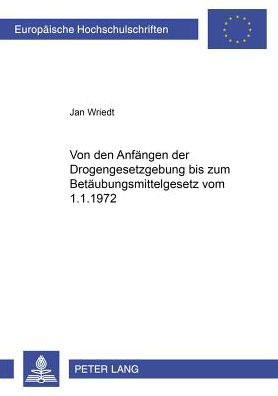 Europäische Hochschulschriften

Jan Wriedt

Von den Anfängen der Drogengesetzgebung bis zum Betäubungsmittelgesetz vom 1.1.1972

PETER LANG